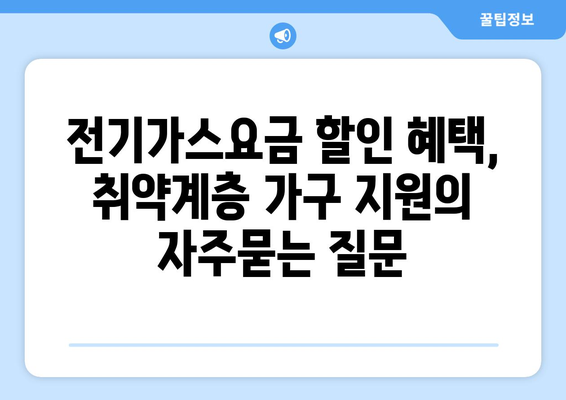 꿀팁정보

전기가스요금 할인 혜택, 취약계층 가구 지원의 자주묻는 질문